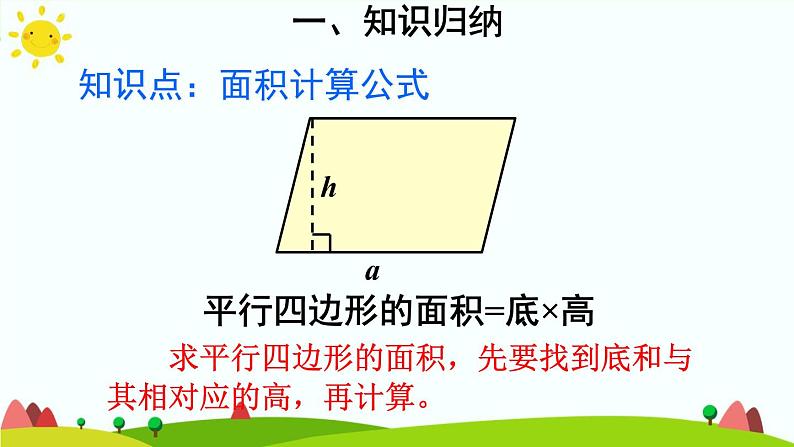 一、知识归纳

知识点：面积计算公式

$h$

$a$

平行四边形的面积=底×高

求平行四边形的面积，先要找到底和与其相对应的高，再计算。